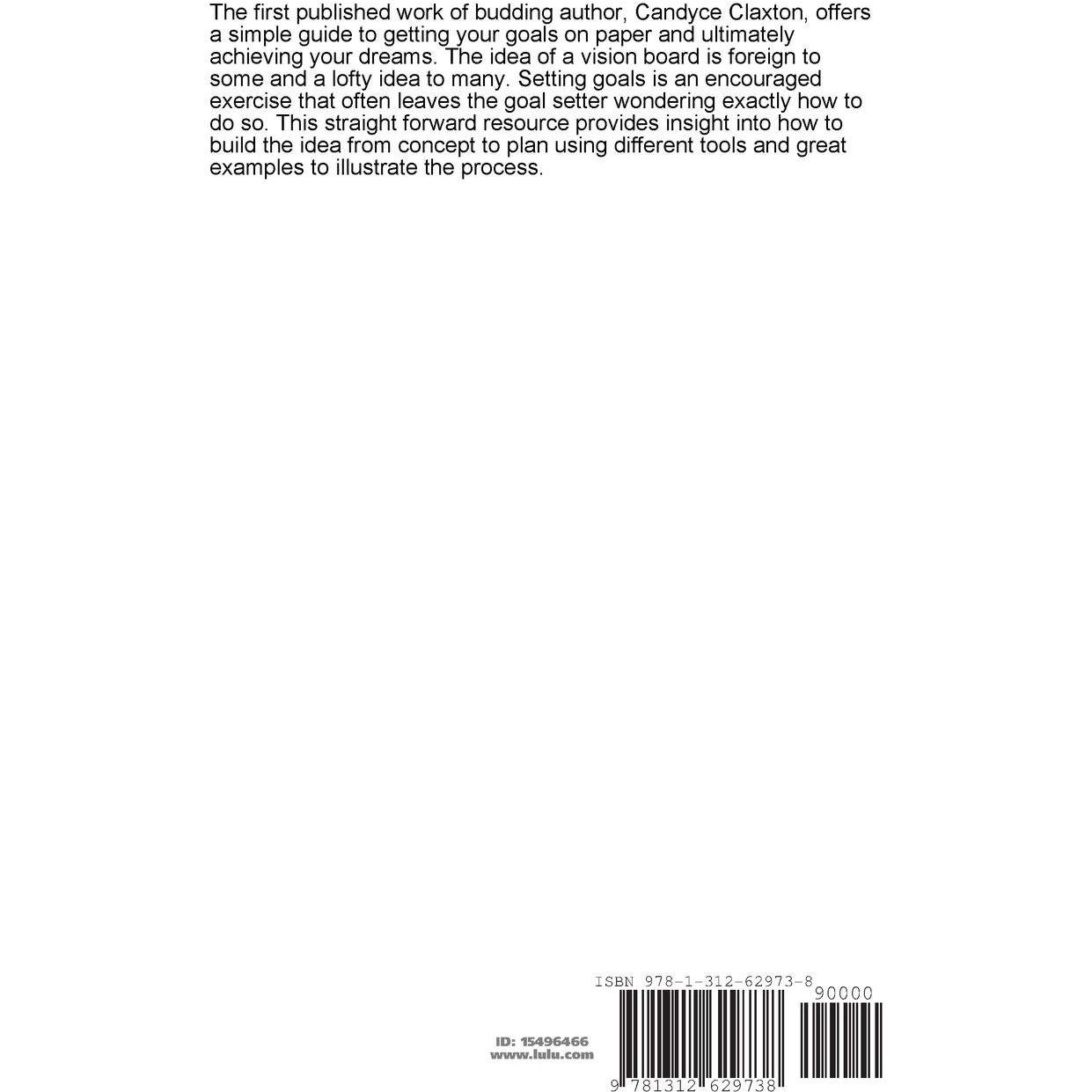 The first published work of budding author, Candyce Claxton, offers a simple guide to getting your goals on paper and ultimately achieving your dreams. The idea of a vision board is foreign to some and a lofty idea to many. Setting goals is an encouraged exercise that often leaves the goal setter wondering exactly how to do so. This straight forward resource provides insight into how to build the idea from concept to plan using different tools and great examples to illustrate the process.

ID: 15496466
www.lulu.com

ISBN 978-1-312-62973-8

90000

9 781312 629738